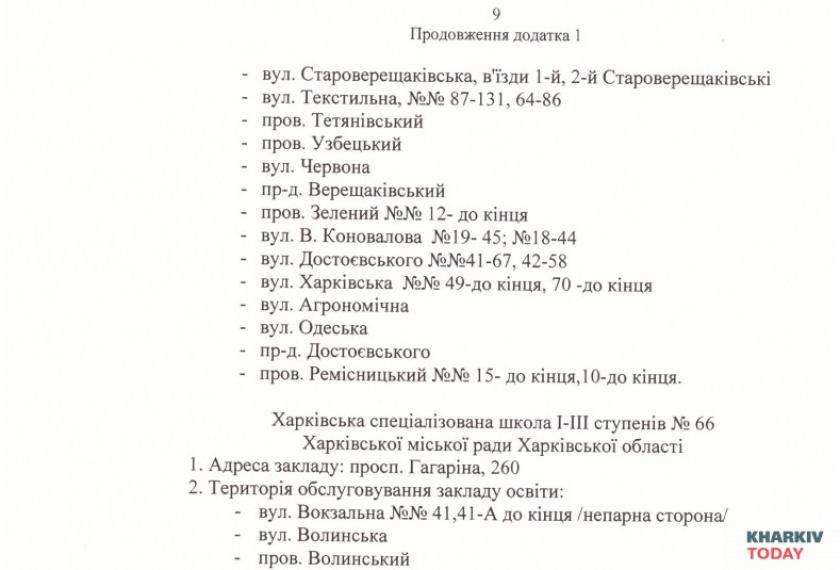 9
Продовження додатка 1

- вул. Староверещаківська, в'їзди 1-й, 2-й Староверещаківські
- вул. Текстильна, №№ 87-131, 64-86
- пров. Тетянівський
- пров. Узбецький
- вул. Червона
- пр-д. Верещаківський
- пров. Зелений №№ 12- до кінця
- вул. В. Коновалова №19- 45; №18-44
- вул. Достоєвського №№41-67, 42-58
- вул. Харківська №№ 49-до кінця, 70 -до кінця
- вул. Агрономічна
- вул. Одеська
- пр-д. Достоєвського
- пров. Ремісницький №№ 15- до кінця,10-до кінця.

Харківська спеціалізована школа I-III ступенів № 66
Харківської міської ради Харківської області
1. Адреса закладу: просп. Гагаріна, 260
2. Територія обслуговування закладу освіти:
- вул. Вокзальна №№ 41,41-А до кінця /непарна сторона/
- вул. Волинська
- пров. Волинський

KHARKIV TODAY